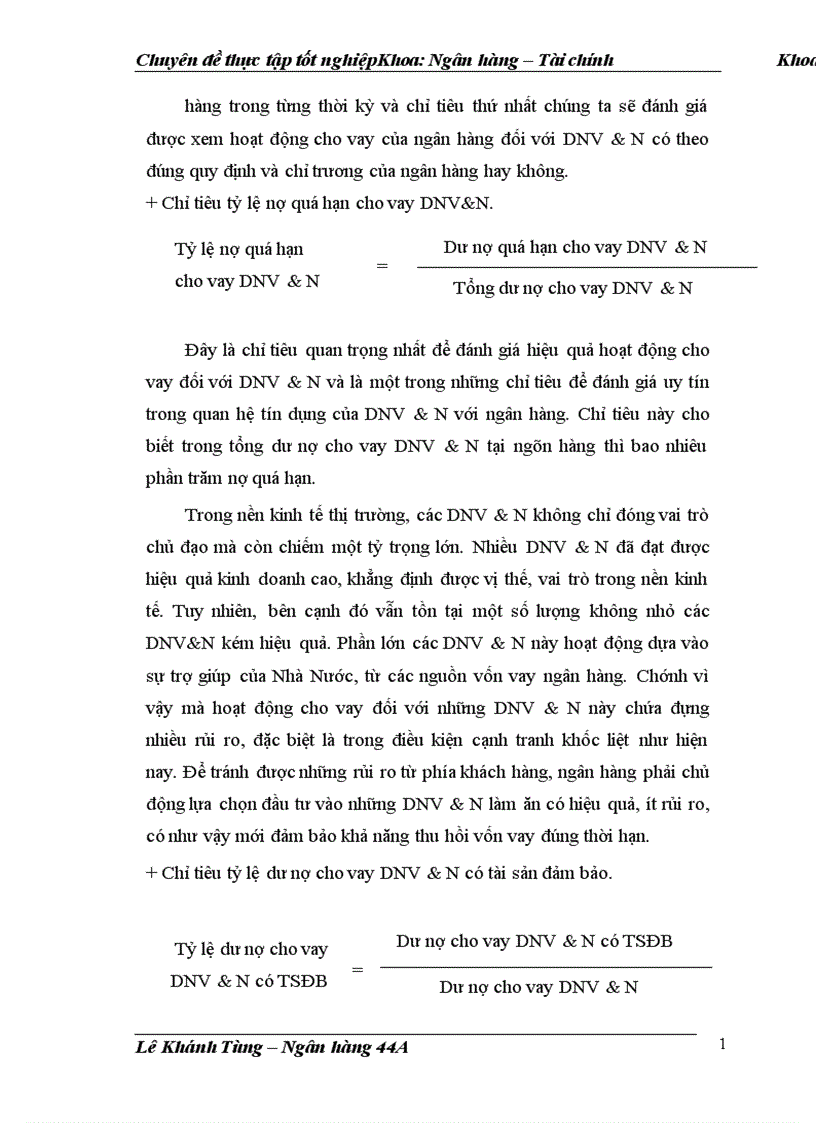 Chuyên đề thực tập tốt nghiệpKhoa: Ngân hàng – Tài chính Khoa

hàng trong từng thời kỳ và chỉ tiêu thứ nhất chúng ta sẽ đánh giá được xem hoạt động cho vay của ngân hàng đối với DNV & N có theo đúng quy định và chỉ trương của ngân hàng hay không.

+ Chỉ tiêu tỷ lệ nợ quá hạn cho vay DNV&N.

$\text{Tỷ lệ nợ quá hạn cho vay DNV \& N} = \frac{\text{Dư nợ quá hạn cho vay DNV \& N}}{\text{Tổng dư nợ cho vay DNV \& N}}$

Đây là chỉ tiêu quan trọng nhất để đánh giá hiệu quả hoạt động cho vay đối với DNV & N và là một trong những chỉ tiêu để đánh giá uy tín trong quan hệ tín dụng của DNV & N với ngân hàng. Chỉ tiêu này cho biết trong tổng dư nợ cho vay DNV & N tại ngõn hàng thì bao nhiêu phần trăm nợ quá hạn.

Trong nền kinh tế thị trường, các DNV & N không chỉ đóng vai trò chủ đạo mà còn chiếm một tỷ trọng lớn. Nhiều DNV & N đã đạt được hiệu quả kinh doanh cao, khẳng định được vị thế, vai trò trong nền kinh tế. Tuy nhiên, bên cạnh đó vẫn tồn tại một số lượng không nhỏ các DNV&N kém hiệu quả. Phần lớn các DNV & N này hoạt động dựa vào sự trợ giúp của Nhà Nước, từ các nguồn vốn vay ngân hàng. Chớnh vì vậy mà hoạt động cho vay đối với những DNV & N này chứa đựng nhiều rủi ro, đặc biệt là trong điều kiện cạnh tranh khốc liệt như hiện nay. Để tránh được những rủi ro từ phía khách hàng, ngân hàng phải chủ động lựa chọn đầu tư vào những DNV & N làm ăn có hiệu quả, ít rủi ro, có như vậy mới đảm bảo khả năng thu hồi vốn vay đúng thời hạn.

+ Chỉ tiêu tỷ lệ dư nợ cho vay DNV & N có tài sản đảm bảo.

$\text{Tỷ lệ dư nợ cho vay DNV \& N có TSĐB} = \frac{\text{Dư nợ cho vay DNV \& N có TSĐB}}{\text{Dư nợ cho vay DNV \& N}}$

Lê Khánh Tùng – Ngân hàng 44A 1